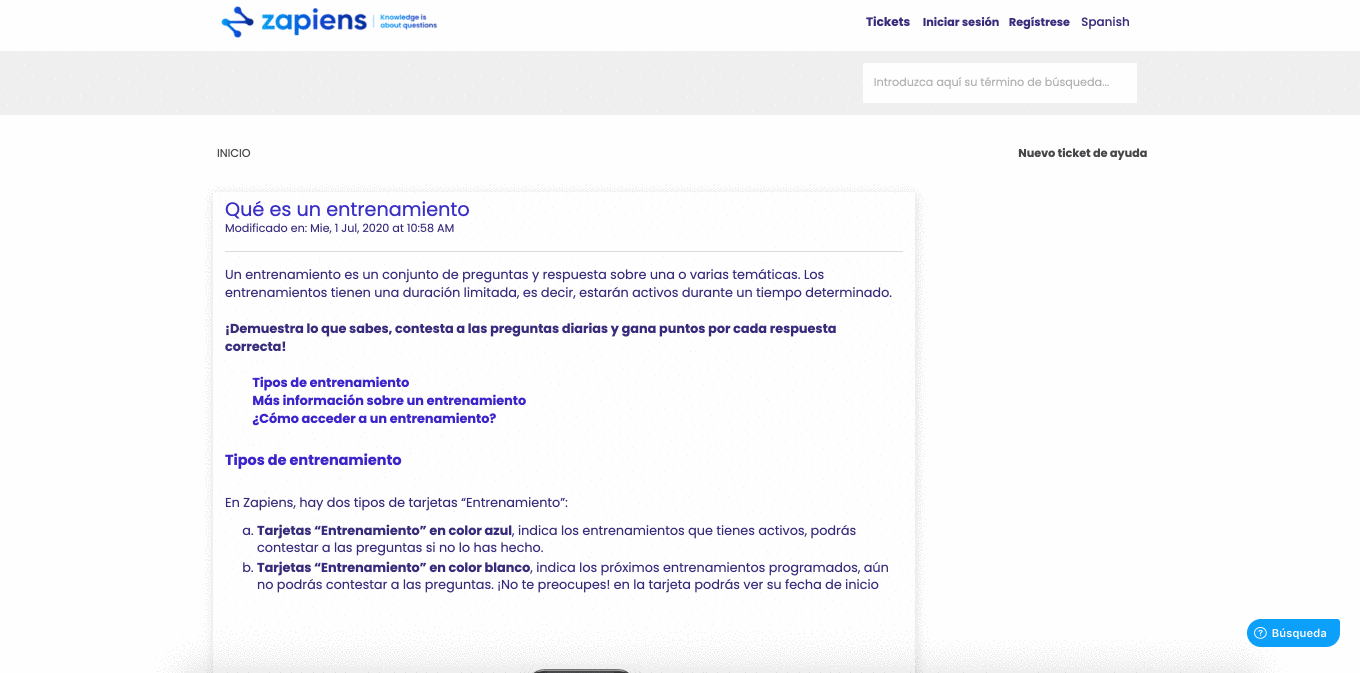 zapiens | Knowledge is about questions

Tickets Iniciar sesión Regístrese Spanish

Introduzca aquí su término de búsqueda...

INICIO

Nuevo ticket de ayuda

Qué es un entrenamiento
Modificado en: Mie, 1 Jul, 2020 at 10:58 AM

Un entrenamiento es un conjunto de preguntas y respuesta sobre una o varias temáticas. Los entrenamientos tienen una duración limitada, es decir, estarán activos durante un tiempo determinado.

¡Demuestra lo que sabes, contesta a las preguntas diarias y gana puntos por cada respuesta correcta!

Tipos de entrenamiento
Más información sobre un entrenamiento
¿Cómo acceder a un entrenamiento?

Tipos de entrenamiento

En Zapiens, hay dos tipos de tarjetas "Entrenamiento":

a. Tarjetas "Entrenamiento" en color azul, indica los entrenamientos que tienes activos, podrás contestar a las preguntas si no lo has hecho.
b. Tarjetas "Entrenamiento" en color blanco, indica los próximos entrenamientos programados, aún no podrás contestar a las preguntas. ¡No te preocupes! en la tarjeta podrás ver su fecha de inicio

Búsqueda